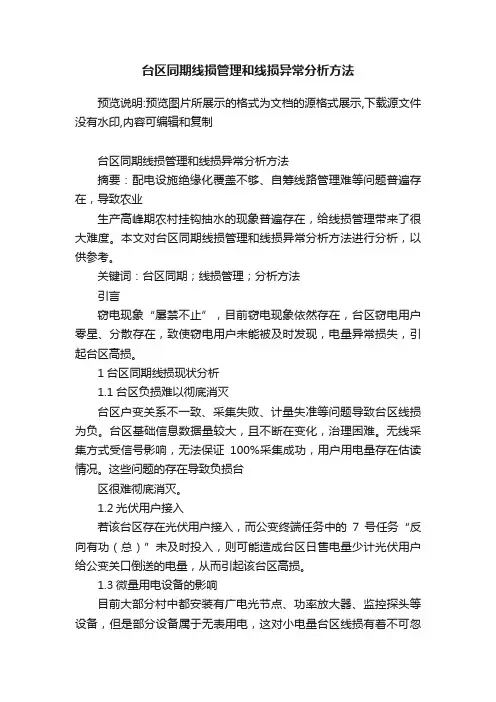 台区同期线损管理和线损异常分析方法

预览说明:预览图片所展示的格式为文档的源格式展示,下载源文件没有水印,内容可编辑和复制

台区同期线损管理和线损异常分析方法

摘要：配电设施绝缘化覆盖不够、自筹线路管理难等问题普遍存在，导致农业

生产高峰期农村挂钩抽水的现象普遍存在，给线损管理带来了很大难度。本文对台区同期线损管理和线损异常分析方法进行分析，以供参考。

关键词：台区同期；线损管理；分析方法

引言

窃电现象“屡禁不止”，目前窃电现象依然存在，台区窃电用户零星、分散存在，致使窃电用户未能被及时发现，电量异常损失，引起台区高损。

1 台区同期线损现状分析

1.1 台区负损难以彻底消灭

台区户变关系不一致、采集失败、计量失准等问题导致台区线损为负。台区基础信息数据量较大，且不断在变化，治理困难。无线采集方式受信号影响，无法保证 100%采集成功，用户用电量存在估读情况。这些问题的存在导致负损台

区很难彻底消灭。

1.2 光伏用户接入

若该台区存在光伏用户接入，而公变终端任务中的 7 号任务“反向有功（总）”未及时投入，则可能造成台区日售电量少计光伏用户给公变关口倒送的电量，从而引起该台区高损。

1.3 微量用电设备的影响

目前大部分村中都安装有广电光节点、功率放大器、监控探头等设备，但是部分设备属于无表用电，这对小电量台区线损有着不可忽